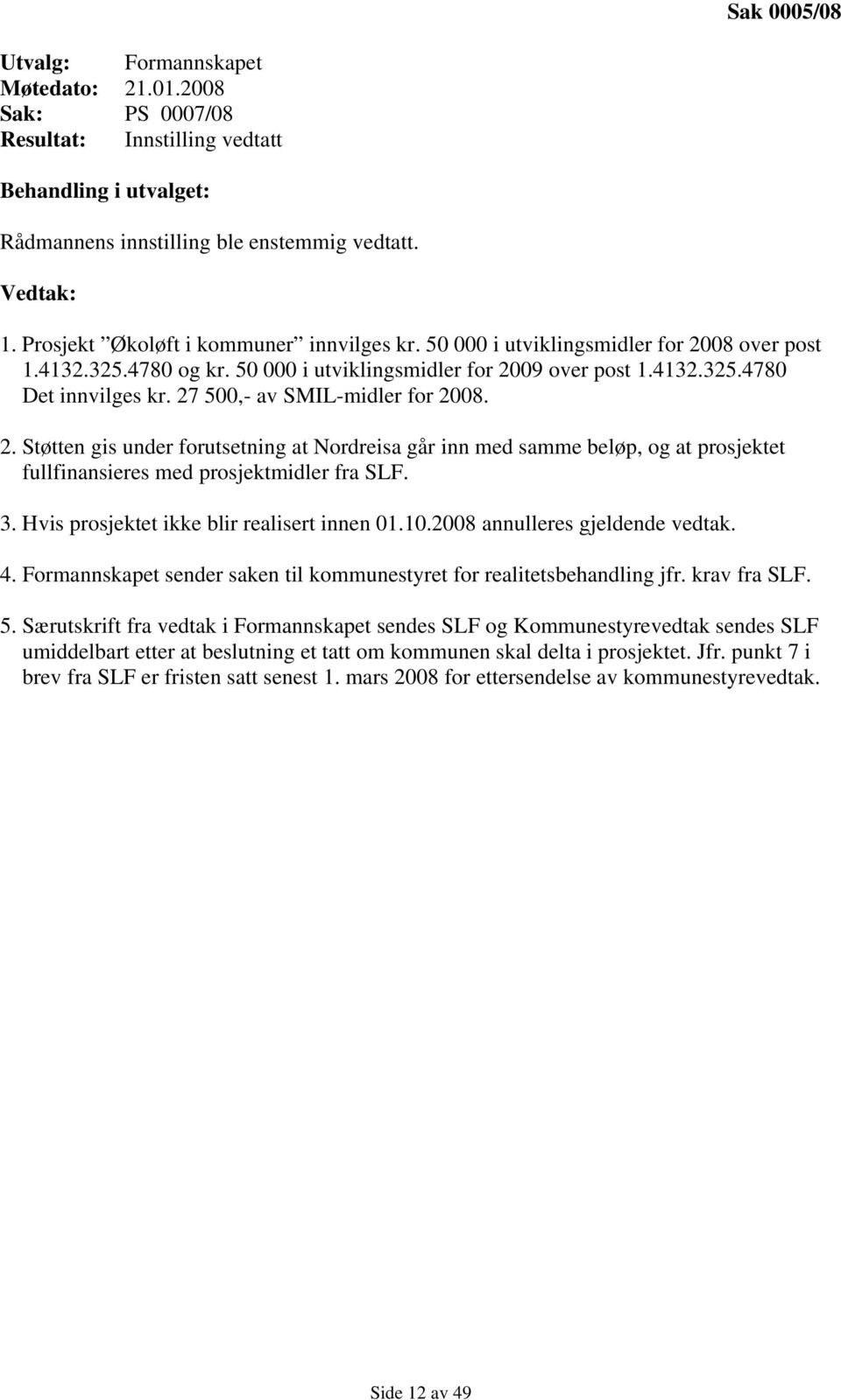 Sak 0005/08

Utvalg: Formannskapet
Møtedato: 21.01.2008
Sak: PS 0007/08
Resultat: Innstilling vedtatt

Behandling i utvalget:

Rådmannens innstilling ble enstemmig vedtatt.

Vedtak:

1. Prosjekt ”Økoløft i kommuner” innvilges kr. 50 000 i utviklingsmidler for 2008 over post 1.4132.325.4780 og kr. 50 000 i utviklingsmidler for 2009 over post 1.4132.325.4780 Det innvilges kr. 27 500,- av SMIL-midler for 2008.

2. Støtten gis under forutsetning at Nordreisa går inn med samme beløp, og at prosjektet fullfinansieres med prosjektmidler fra SLF.

3. Hvis prosjektet ikke blir realisert innen 01.10.2008 annulleres gjeldende vedtak.

4. Formannskapet sender saken til kommunestyret for realitetsbehandling jfr. krav fra SLF.

5. Særutskrift fra vedtak i Formannskapet sendes SLF og Kommunestyrevedtak sendes SLF umiddelbart etter at beslutning et tatt om kommunen skal delta i prosjektet. Jfr. punkt 7 i brev fra SLF er fristen satt senest 1. mars 2008 for ettersendelse av kommunestyrevedtak.

Side 12 av 49